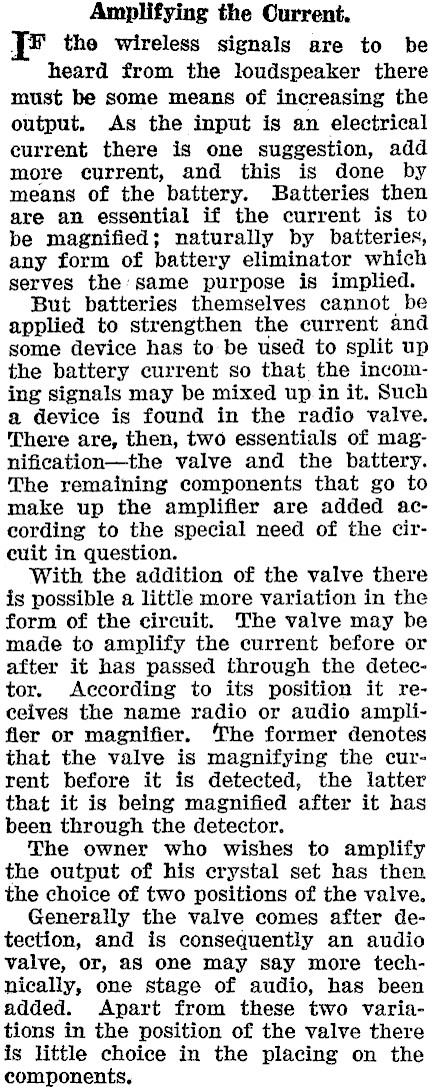 Amplifying the Current.

IF the wireless signals are to be heard from the loudspeaker there must be some means of increasing the output. As the input is an electrical current there is one suggestion, add more current, and this is done by means of the battery. Batteries then are an essential if the current is to be magnified; naturally by batteries, any form of battery eliminator which serves the same purpose is implied.

But batteries themselves cannot be applied to strengthen the current and some device has to be used to split up the battery current so that the incoming signals may be mixed up in it. Such a device is found in the radio valve. There are, then, two essentials of magnification—the valve and the battery. The remaining components that go to make up the amplifier are added according to the special need of the circuit in question.

With the addition of the valve there is possible a little more variation in the form of the circuit. The valve may be made to amplify the current before or after it has passed through the detector. According to its position it receives the name radio or audio amplifier or magnifier. The former denotes that the valve is magnifying the current before it is detected, the latter that it is being magnified after it has been through the detector.

The owner who wishes to amplify the output of his crystal set has then the choice of two positions of the valve.

Generally the valve comes after detection, and is consequently an audio valve, or, as one may say more technically, one stage of audio, has been added. Apart from these two variations in the position of the valve there is little choice in the placing on the components.